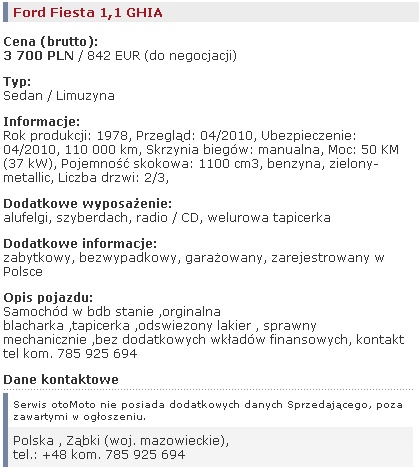 Ford Fiesta 1,1 GHIA

Cena (brutto):
3 700 PLN / 842 EUR (do negocjacji)

Typ:
Sedan / Limuzyna

Informacje:
Rok produkcji: 1978, Przegląd: 04/2010, Ubezpieczenie: 04/2010, 110 000 km, Skrzynia biegów: manualna, Moc: 50 KM (37 kW), Pojemność skokowa: 1100 cm3, benzyna, zielony-metallic, Liczba drzwi: 2/3,

Dodatkowe wyposażenie:
alufelgi, szyberdach, radio / CD, welurowa tapicerka

Dodatkowe informacje:
zabytkowy, bezwypadkowy, garażowany, zarejestrowany w Polsce

Opis pojazdu:
Samochód w bdb stanie ,orginalna blacharka ,tapicerka ,odswiezony lakier , sprawny mechanicznie ,bez dodatkowych wkładów finansowych, kontakt tel kom. 785 925 694

Dane kontaktowe

Serwis otoMoto nie posiada dodatkowych danych Sprzedającego, poza zawartymi w ogłoszeniu.

Polska , Ząbki (woj. mazowieckie),
tel.: +48 kom. 785 925 694